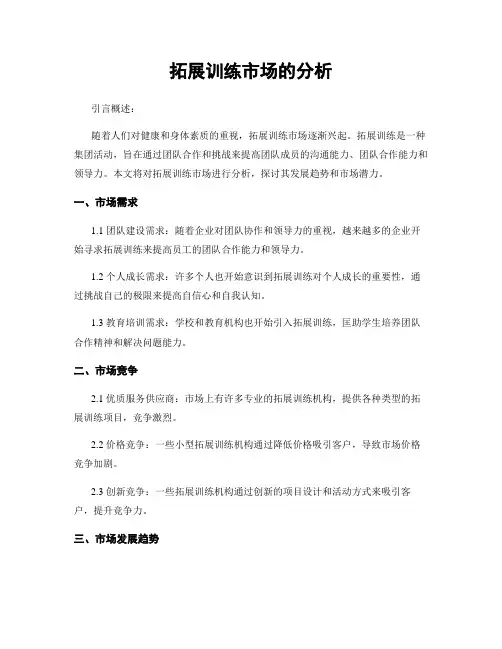 拓展训练市场的分析

引言概述：

随着人们对健康和身体素质的重视，拓展训练市场逐渐兴起。拓展训练是一种集团活动，旨在通过团队合作和挑战来提高团队成员的沟通能力、团队合作能力和领导力。本文将对拓展训练市场进行分析，探讨其发展趋势和市场潜力。

一、市场需求

1.1 团队建设需求：随着企业对团队协作和领导力的重视，越来越多的企业开始寻求拓展训练来提高员工的团队合作能力和领导力。

1.2 个人成长需求：许多个人也开始意识到拓展训练对个人成长的重要性，通过挑战自己的极限来提高自信心和自我认知。

1.3 教育培训需求：学校和教育机构也开始引入拓展训练，匡助学生培养团队合作精神和解决问题能力。

二、市场竞争

2.1 优质服务供应商：市场上有许多专业的拓展训练机构，提供各种类型的拓展训练项目，竞争激烈。

2.2 价格竞争：一些小型拓展训练机构通过降低价格吸引客户，导致市场价格竞争加剧。

2.3 创新竞争：一些拓展训练机构通过创新的项目设计和活动方式来吸引客户，提升竞争力。

三、市场发展趋势